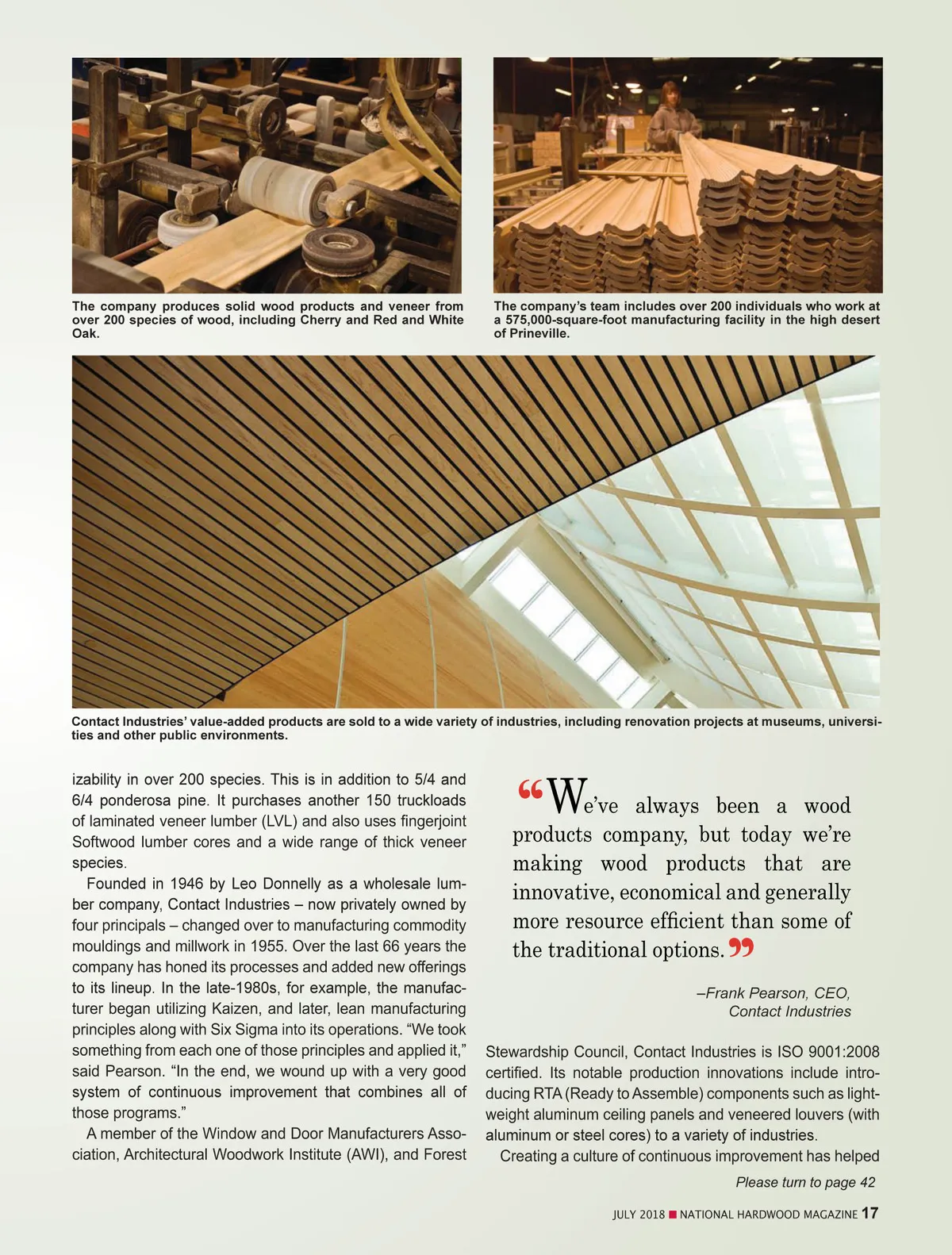 The company produces solid wood products and veneer from over 200 species of wood, including Cherry and Red and White Oak.

The company's team includes over 200 individuals who work at a 575,000-square-foot manufacturing facility in the high desert of Prineville.

Contact Industries' value-added products are sold to a wide variety of industries, including renovation projects at museums, universities and other public environments.

izability in over 200 species. This is in addition to 5/4 and 6/4 ponderosa pine. It purchases another 150 truckloads of laminated veneer lumber (LVL) and also uses fingerjoint Softwood lumber cores and a wide range of thick veneer species.

Founded in 1946 by Leo Donnelly as a wholesale lumber company, Contact Industries – now privately owned by four principals – changed over to manufacturing commodity mouldings and millwork in 1955. Over the last 66 years the company has honed its processes and added new offerings to its lineup. In the late-1980s, for example, the manufacturer began utilizing Kaizen, and later, lean manufacturing principles along with Six Sigma into its operations. "We took something from each one of those principles and applied it," said Pearson. "In the end, we wound up with a very good system of continuous improvement that combines all of those programs."

A member of the Window and Door Manufacturers Association, Architectural Woodwork Institute (AWI), and Forest

"We've always been a wood products company, but today we're making wood products that are innovative, economical and generally more resource efficient than some of the traditional options."

–Frank Pearson, CEO, Contact Industries

Stewardship Council, Contact Industries is ISO 9001:2008 certified. Its notable production innovations include introducing RTA (Ready to Assemble) components such as lightweight aluminum ceiling panels and veneered louvers (with aluminum or steel cores) to a variety of industries.

Creating a culture of continuous improvement has helped

Please turn to page 42

JULY 2018 ■ NATIONAL HARDWOOD MAGAZINE 17